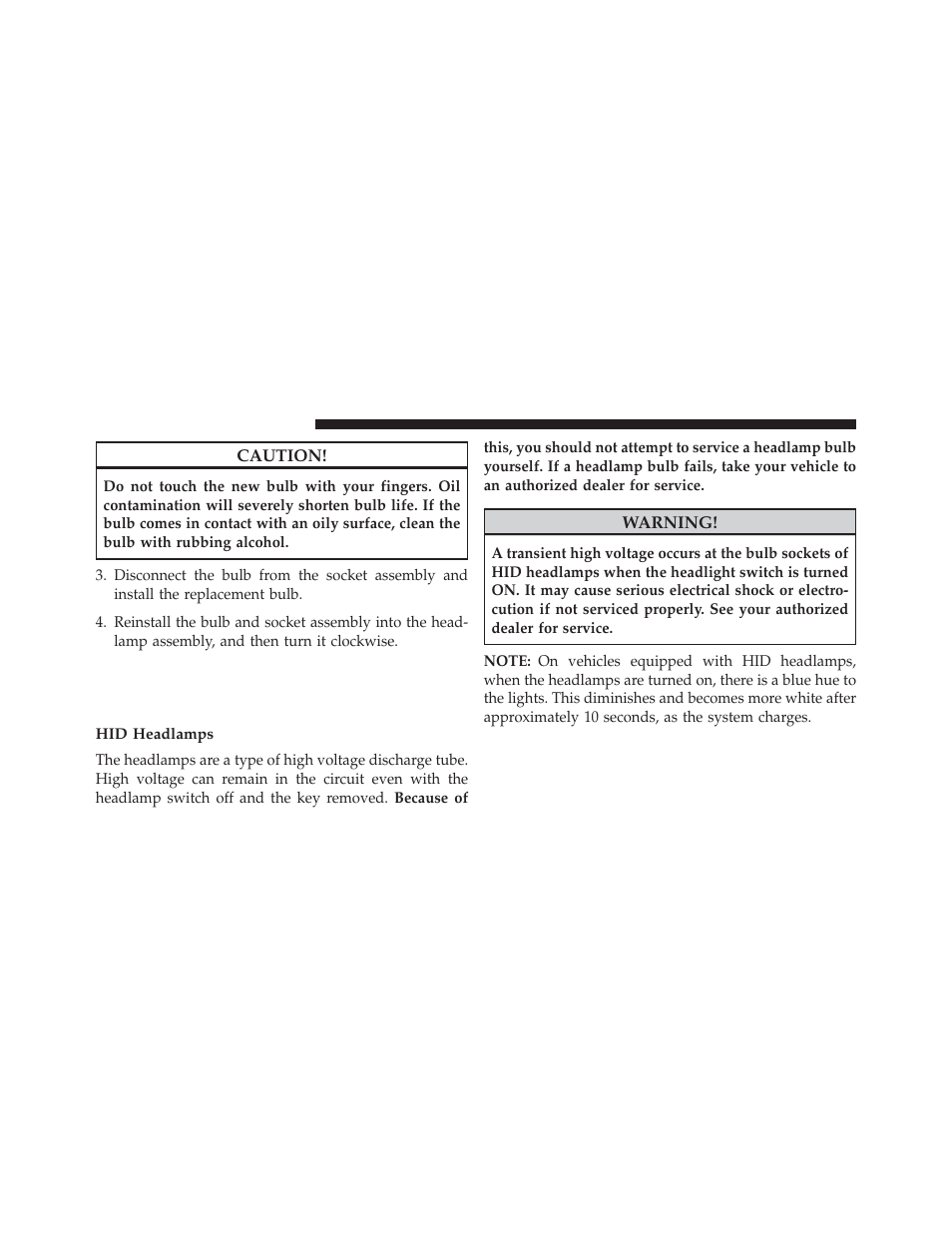 CAUTION!

Do not touch the new bulb with your fingers. Oil contamination will severely shorten bulb life. If the bulb comes in contact with an oily surface, clean the bulb with rubbing alcohol.

3. Disconnect the bulb from the socket assembly and install the replacement bulb.

4. Reinstall the bulb and socket assembly into the headlamp assembly, and then turn it clockwise.

HID Headlamps

The headlamps are a type of high voltage discharge tube. High voltage can remain in the circuit even with the headlamp switch off and the key removed. Because of this, you should not attempt to service a headlamp bulb yourself. If a headlamp bulb fails, take your vehicle to an authorized dealer for service.

WARNING!

A transient high voltage occurs at the bulb sockets of HID headlamps when the headlight switch is turned ON. It may cause serious electrical shock or electrocution if not serviced properly. See your authorized dealer for service.

NOTE: On vehicles equipped with HID headlamps, when the headlamps are turned on, there is a blue hue to the lights. This diminishes and becomes more white after approximately 10 seconds, as the system charges.